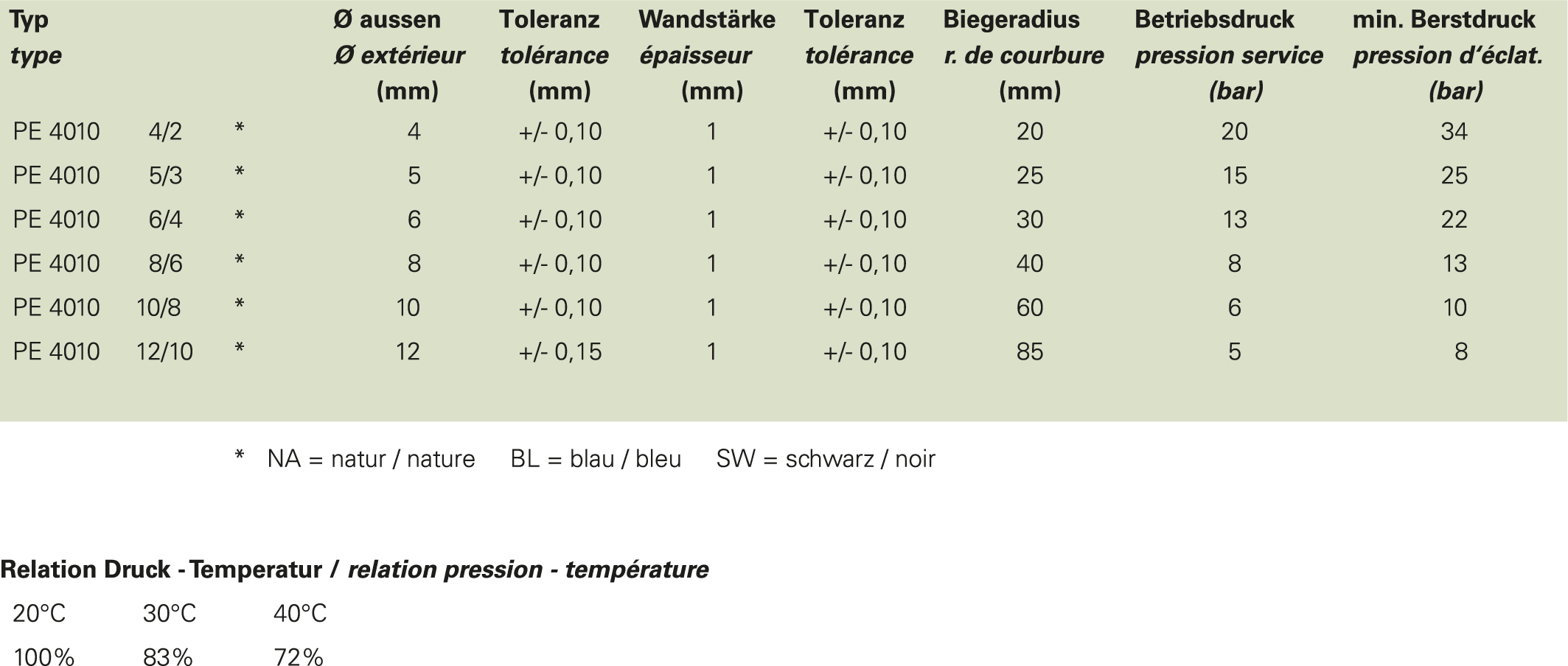 | Typ type | | | Ø aussen Ø extérieur (mm) | Toleranz tolérance (mm) | Wandstärke épaisseur (mm) | Toleranz tolérance (mm) | Biegeradius r. de courbure (mm) | Betriebsdruck pression service (bar) | min. Berstdruck pression d'éclat. (bar) |
|---|---|---|---|---|---|---|---|---|---|
| PE 4010 | 4/2 | * | 4 | +/- 0,10 | 1 | +/- 0,10 | 20 | 20 | 34 |
| PE 4010 | 5/3 | * | 5 | +/- 0,10 | 1 | +/- 0,10 | 25 | 15 | 25 |
| PE 4010 | 6/4 | * | 6 | +/- 0,10 | 1 | +/- 0,10 | 30 | 13 | 22 |
| PE 4010 | 8/6 | * | 8 | +/- 0,10 | 1 | +/- 0,10 | 40 | 8 | 13 |
| PE 4010 | 10/8 | * | 10 | +/- 0,10 | 1 | +/- 0,10 | 60 | 6 | 10 |
| PE 4010 | 12/10 | * | 12 | +/- 0,15 | 1 | +/- 0,10 | 85 | 5 | 8 |

* NA = natur / nature BL = blau / bleu SW = schwarz / noir

Relation Druck - Temperatur / relation pression - température

| 20°C | 30°C | 40°C |
|---|---|---|
| 100% | 83% | 72% |